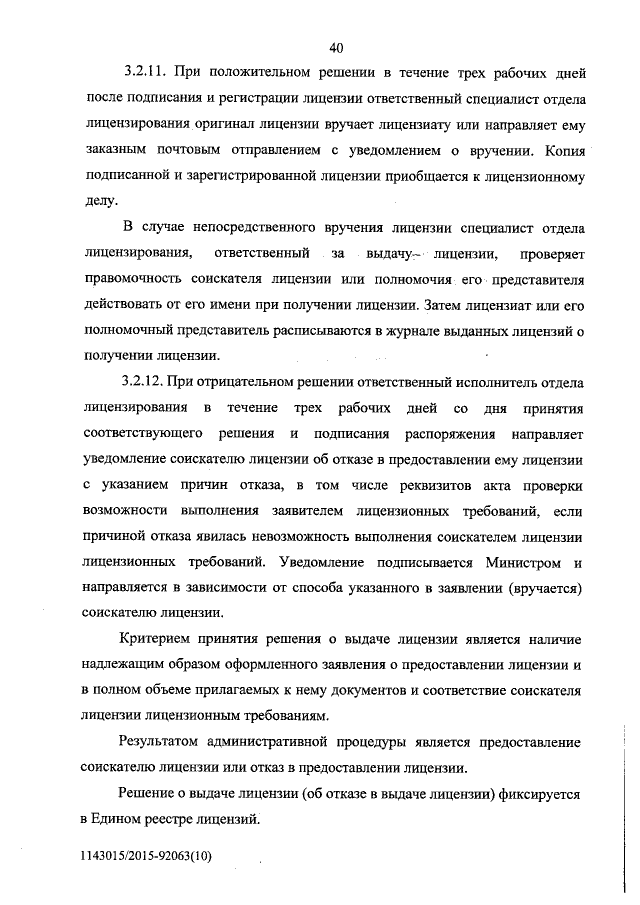 40

3.2.11. При положительном решении в течение трех рабочих дней после подписания и регистрации лицензии ответственный специалист отдела лицензирования оригинал лицензии вручает лицензиату или направляет ему заказным почтовым отправлением с уведомлением о вручении. Копия подписанной и зарегистрированной лицензии приобщается к лицензионному делу.

В случае непосредственного вручения лицензии специалист отдела лицензирования, ответственный за выдачу лицензии, проверяет правомочность соискателя лицензии или полномочия его представителя действовать от его имени при получении лицензии. Затем лицензиат или его полномочный представитель расписываются в журнале выданных лицензий о получении лицензии.

3.2.12. При отрицательном решении ответственный исполнитель отдела лицензирования в течение трех рабочих дней со дня принятия соответствующего решения и подписания распоряжения направляет уведомление соискателю лицензии об отказе в предоставлении ему лицензии с указанием причин отказа, в том числе реквизитов акта проверки возможности выполнения заявителем лицензионных требований, если причиной отказа явилась невозможность выполнения соискателем лицензии лицензионных требований. Уведомление подписывается Министром и направляется в зависимости от способа указанного в заявлении (вручается) соискателю лицензии.

Критерием принятия решения о выдаче лицензии является наличие надлежащим образом оформленного заявления о предоставлении лицензии и в полном объеме прилагаемых к нему документов и соответствие соискателя лицензии лицензионным требованиям.

Результатом административной процедуры является предоставление соискателю лицензии или отказ в предоставлении лицензии.

Решение о выдаче лицензии (об отказе в выдаче лицензии) фиксируется в Едином реестре лицензий.

1143015/2015-92063(10)